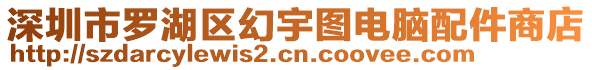 深圳市罗湖区幻宇图电脑配件商店
http://szdarcylewis2.cn.coovee.com